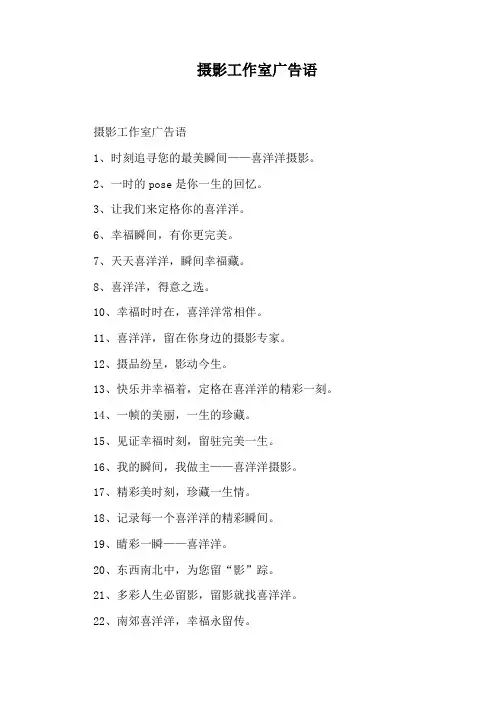 摄影工作室广告语

摄影工作室广告语

1、时刻追寻您的最美瞬间——喜洋洋摄影。

2、一时的 pose 是你一生的回忆。

3、让我们来定格你的喜洋洋。

6、幸福瞬间，有你更完美。

7、天天喜洋洋，瞬间幸福藏。

8、喜洋洋，得意之选。

10、幸福时时在，喜洋洋常相伴。

11、喜洋洋，留在你身边的摄影专家。

12、摄品纷呈，影动今生。

13、快乐并幸福着，定格在喜洋洋的精彩一刻。

14、一帧的美丽，一生的珍藏。

15、见证幸福时刻，留驻完美一生。

16、我的瞬间，我做主——喜洋洋摄影。

17、精彩美时刻，珍藏一生情。

18、记录每一个喜洋洋的精彩瞬间。

19、睛彩一瞬——喜洋洋。

20、东西南北中，为您留“影”踪。

21、多彩人生必留影，留影就找喜洋洋。

22、南郊喜洋洋，幸福永留传。